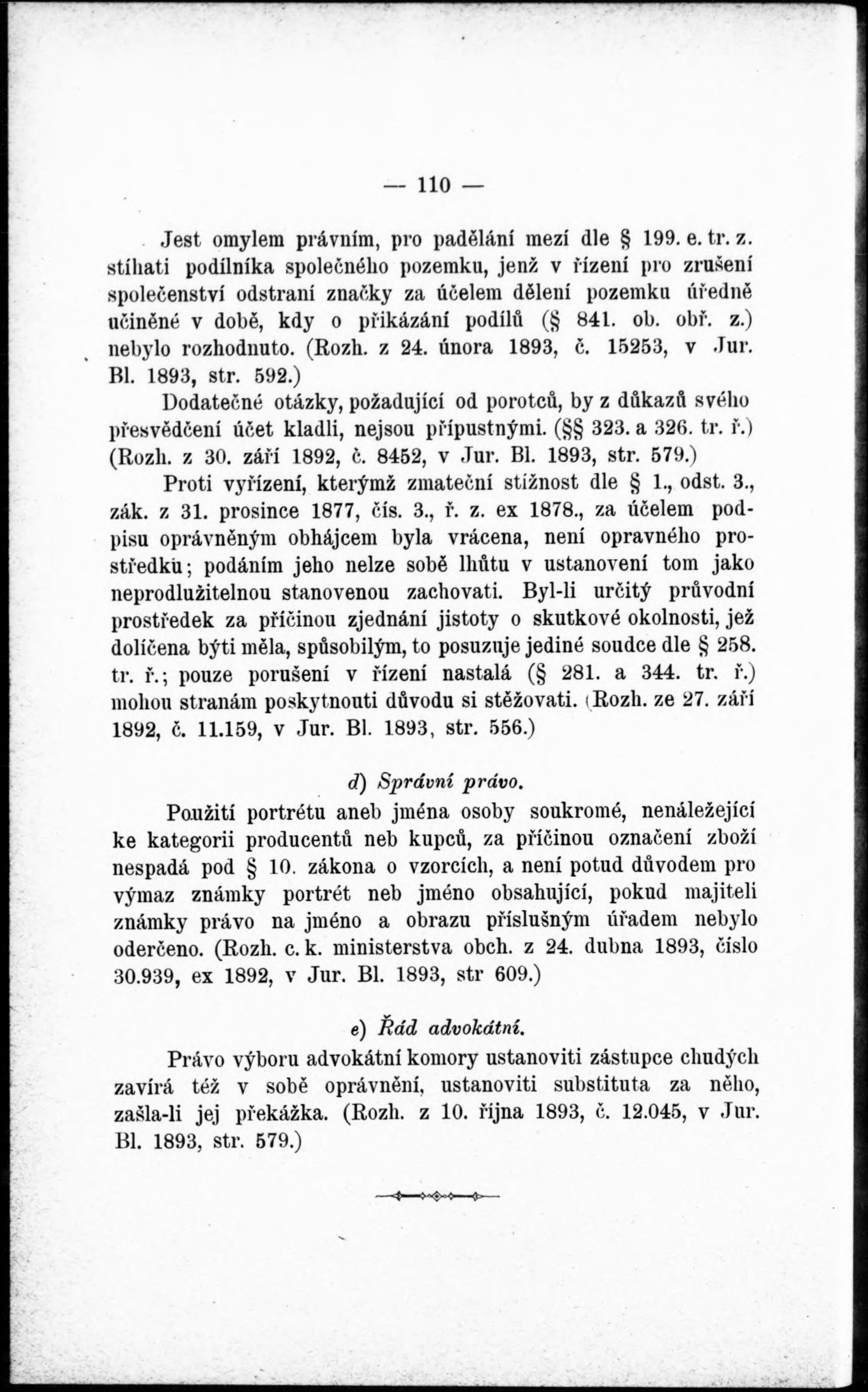 — 110 —

Jest omylem právním, pro padělání mezí dle § 199. e. tr. z. stíhati podílníka společného pozemku, jenž v řízení pro zrušení společenství odstraní značky za účelem dělení pozemku úředně učiněné v době, kdy o přikázání podílů (§ 841. ob. obř. z.) nebylo rozhodnuto. (Rozh. z 24. února 1893, č. 15253, v Jur. Bl. 1893, str. 592.)

Dodatečné otázky, požadující od porotců, by z důkazů svého přesvědčení účet kladli, nejsou přípustnými. (§§ 323. a 326. tr. ř.) (Rozh. z 30. září 1892, č. 8452, v Jur. Bl. 1893, str. 579.)

Proti vyřízení, kterýmž zmateční stížnost dle § 1., odst. 3., zák. z 31. prosince 1877, čís. 3., ř. z. ex 1878., za účelem podpisu oprávněným obhájcem byla vrácena, není opravného prostředku; podáním jeho nelze sobě lhůtu v ustanovení tom jako neprodlužitelnou stanovenou zachovati. Byl-li určitý průvodní prostředek za příčinou zjednání jistoty o skutkové okolnosti, jež dolíčena býti měla, spůsobilým, to posuzuje jediné soudce dle § 258. tr. ř.; pouze porušení v řízení nastalá (§ 281. a 344. tr. ř.) mohou stranám poskytnouti důvodu si stěžovati. (Rozh. ze 27. září 1892, č. 11.159, v Jur. Bl. 1893, str. 556.)

d) Správní právo.

Použití portrétu aneb jména osoby soukromé, nenáležející ke kategorii producentů neb kupců, za příčinou označení zboží nespadá pod § 10. zákona o vzorcích, a není potud důvodem pro výmaz známky portrét neb jméno obsahující, pokud majiteli známky právo na jméno a obrazu příslušným úřadem nebylo oderčeno. (Rozh. c. k. ministerstva obch. z 24. dubna 1893, číslo 30.939, ex 1892, v Jur. Bl. 1893, str 609.)

e) Řád advokátní.

Právo výboru advokátní komory ustanoviti zástupce chudých zavírá též v sobě oprávnění, ustanoviti substituta za něho, zašla-li jej překážka. (Rozh. z 10. října 1893, č. 12.045, v Jur. Bl. 1893, str. 579.)